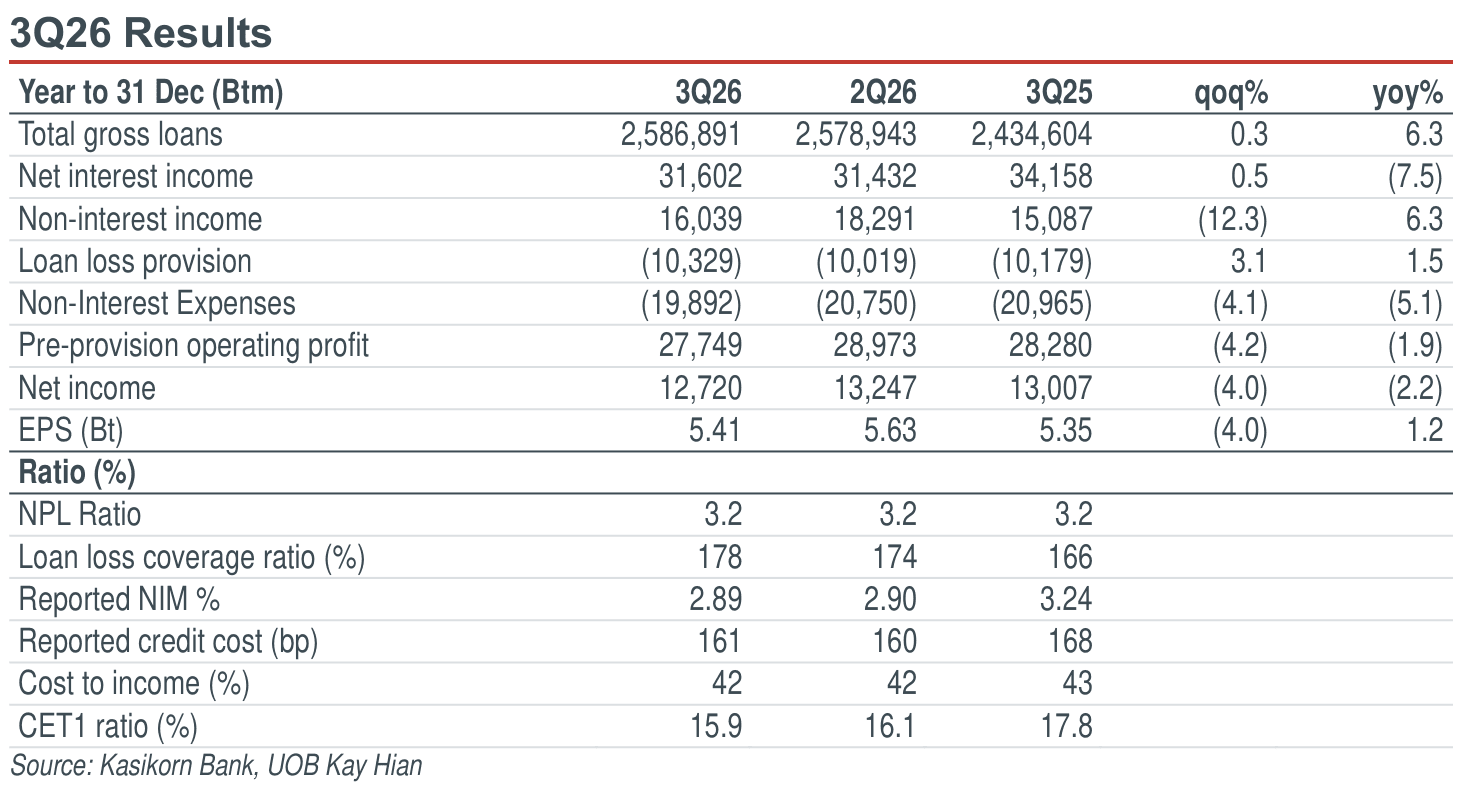 3Q26 Results

| Year to 31 Dec (Btm) | 3Q26 | 2Q26 | 3Q25 | qoq% | yoy% |
|---|---|---|---|---|---|
| Total gross loans | 2,586,891 | 2,578,943 | 2,434,604 | 0.3 | 6.3 |
| Net interest income | 31,602 | 31,432 | 34,158 | 0.5 | (7.5) |
| Non-interest income | 16,039 | 18,291 | 15,087 | (12.3) | 6.3 |
| Loan loss provision | (10,329) | (10,019) | (10,179) | 3.1 | 1.5 |
| Non-Interest Expenses | (19,892) | (20,750) | (20,965) | (4.1) | (5.1) |
| Pre-provision operating profit | 27,749 | 28,973 | 28,280 | (4.2) | (1.9) |
| Net income | 12,720 | 13,247 | 13,007 | (4.0) | (2.2) |
| EPS (Bt) | 5.41 | 5.63 | 5.35 | (4.0) | 1.2 |
| Ratio (%) | | | | | |
| NPL Ratio | 3.2 | 3.2 | 3.2 | | |
| Loan loss coverage ratio (%) | 178 | 174 | 166 | | |
| Reported NIM % | 2.89 | 2.90 | 3.24 | | |
| Reported credit cost (bp) | 161 | 160 | 168 | | |
| Cost to income (%) | 42 | 42 | 43 | | |
| CET1 ratio (%) | 15.9 | 16.1 | 17.8 | | |

Source: Kasikorn Bank, UOB Kay Hian